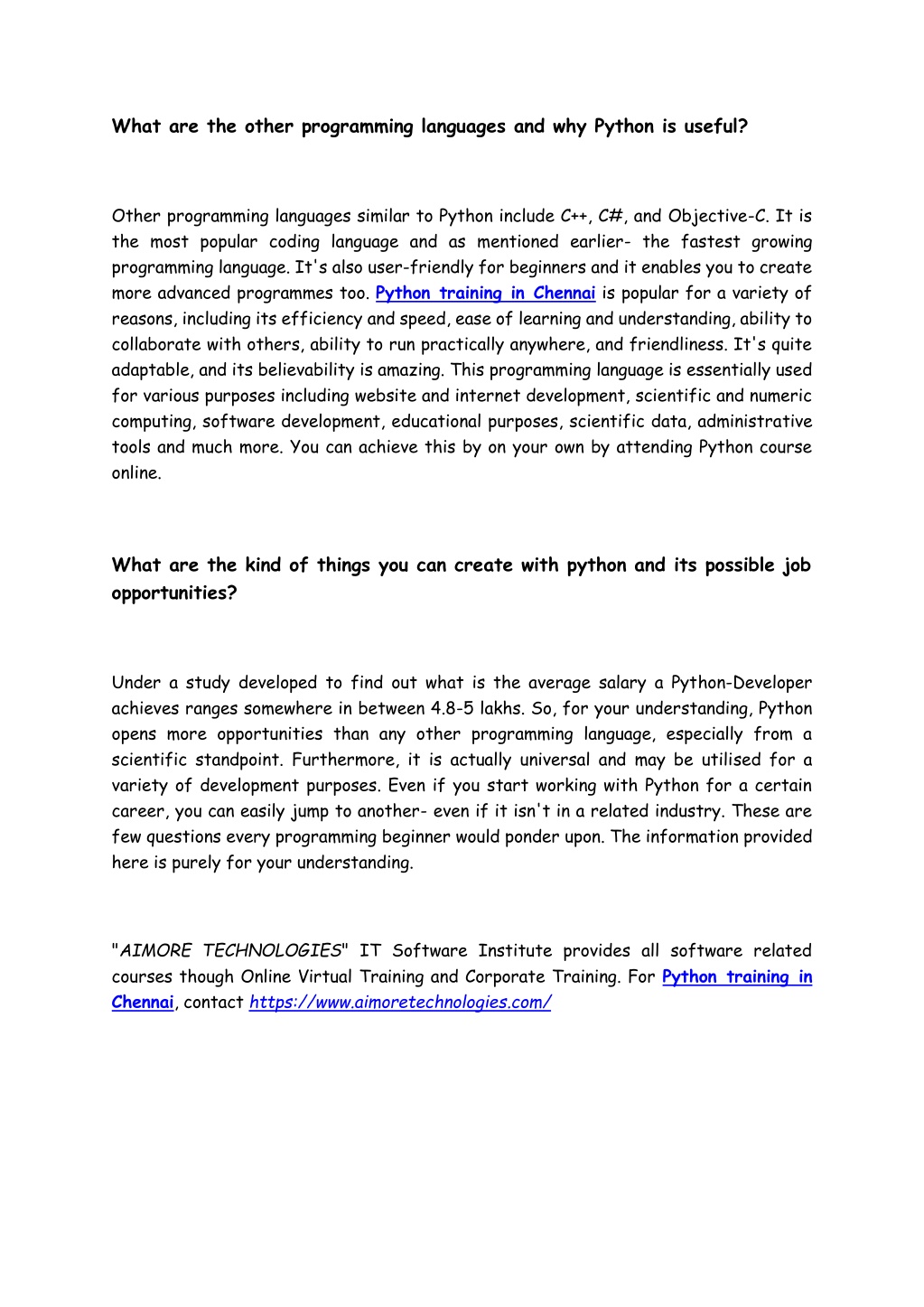 What are the other programming languages and why Python is useful?

Other programming languages similar to Python include C++, C#, and Objective-C. It is the most popular coding language and as mentioned earlier- the fastest growing programming language. It's also user-friendly for beginners and it enables you to create more advanced programmes too. Python training in Chennai is popular for a variety of reasons, including its efficiency and speed, ease of learning and understanding, ability to collaborate with others, ability to run practically anywhere, and friendliness. It's quite adaptable, and its believability is amazing. This programming language is essentially used for various purposes including website and internet development, scientific and numeric computing, software development, educational purposes, scientific data, administrative tools and much more. You can achieve this by on your own by attending Python course online.

What are the kind of things you can create with python and its possible job opportunities?

Under a study developed to find out what is the average salary a Python-Developer achieves ranges somewhere in between 4.8-5 lakhs. So, for your understanding, Python opens more opportunities than any other programming language, especially from a scientific standpoint. Furthermore, it is actually universal and may be utilised for a variety of development purposes. Even if you start working with Python for a certain career, you can easily jump to another- even if it isn't in a related industry. These are few questions every programming beginner would ponder upon. The information provided here is purely for your understanding.

"AIMORE TECHNOLOGIES" IT Software Institute provides all software related courses though Online Virtual Training and Corporate Training. For Python training in Chennai, contact https://www.aimoretechnologies.com/